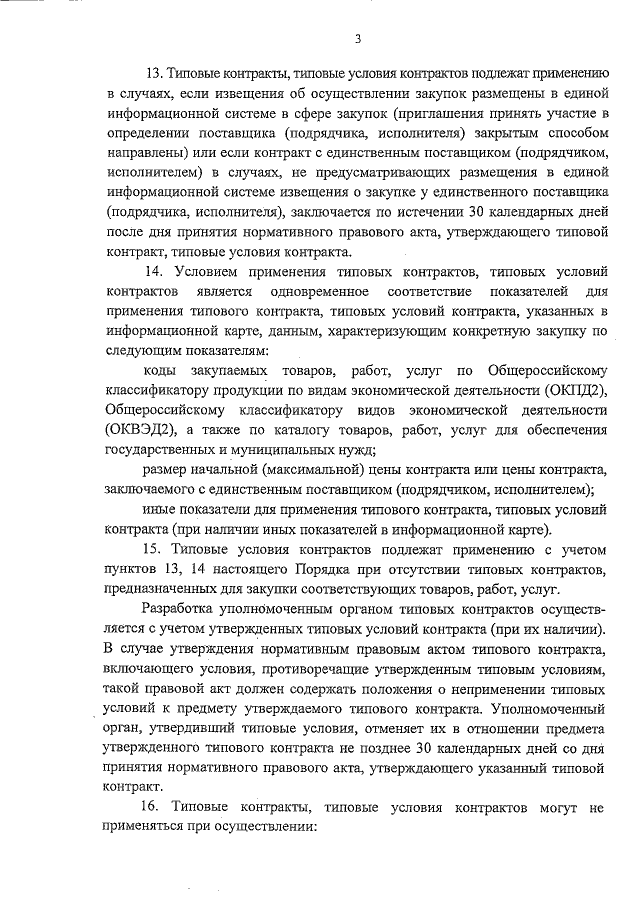 3

13. Типовые контракты, типовые условия контрактов подлежат применению в случаях, если извещения об осуществлении закупок размещены в единой информационной системе в сфере закупок (приглашения принять участие в определении поставщика (подрядчика, исполнителя) закрытым способом направлены) или если контракт с единственным поставщиком (подрядчиком, исполнителем) в случаях, не предусматривающих размещения в единой информационной системе извещения о закупке у единственного поставщика (подрядчика, исполнителя), заключается по истечении 30 календарных дней после дня принятия нормативного правового акта, утверждающего типовой контракт, типовые условия контракта.

14. Условием применения типовых контрактов, типовых условий контрактов является одновременное соответствие показателей для применения типового контракта, типовых условий контракта, указанных в информационной карте, данным, характеризующим конкретную закупку по следующим показателям:

коды закупаемых товаров, работ, услуг по Общероссийскому классификатору продукции по видам экономической деятельности (ОКПД2), Общероссийскому классификатору видов экономической деятельности (ОКВЭД2), а также по каталогу товаров, работ, услуг для обеспечения государственных и муниципальных нужд;

размер начальной (максимальной) цены контракта или цены контракта, заключаемого с единственным поставщиком (подрядчиком, исполнителем);

иные показатели для применения типового контракта, типовых условий контракта (при наличии иных показателей в информационной карте).

15. Типовые условия контрактов подлежат применению с учетом пунктов 13, 14 настоящего Порядка при отсутствии типовых контрактов, предназначенных для закупки соответствующих товаров, работ, услуг.

Разработка уполномоченным органом типовых контрактов осуществляется с учетом утвержденных типовых условий контракта (при их наличии). В случае утверждения нормативным правовым актом типового контракта, включающего условия, противоречащие утвержденным типовым условиям, такой правовой акт должен содержать положения о неприменении типовых условий к предмету утверждаемого типового контракта. Уполномоченный орган, утвердивший типовые условия, отменяет их в отношении предмета утвержденного типового контракта не позднее 30 календарных дней со дня принятия нормативного правового акта, утверждающего указанный типовой контракт.

16. Типовые контракты, типовые условия контрактов могут не применяться при осуществлении: